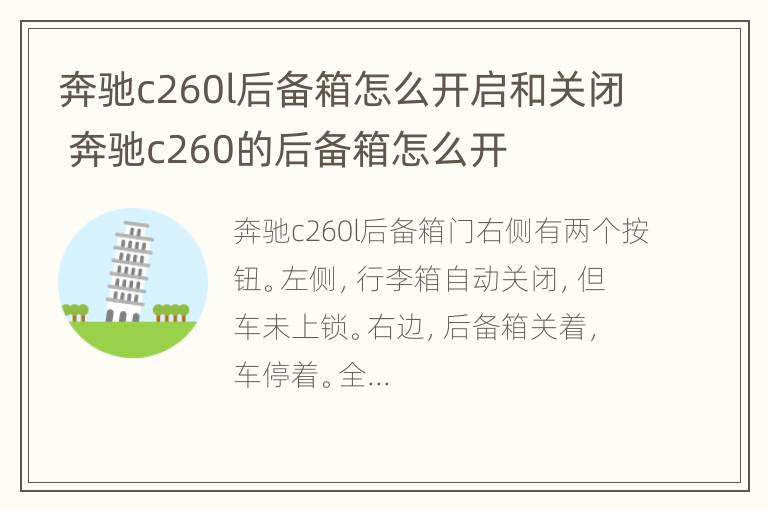 奔驰c260l后备箱怎么开启和关闭 奔驰c260的后备箱怎么开

奔驰c260l后备箱门右侧有两个按钮。左侧，行李箱自动关闭，但车未上锁。右边，后备箱关着，车停着。全...